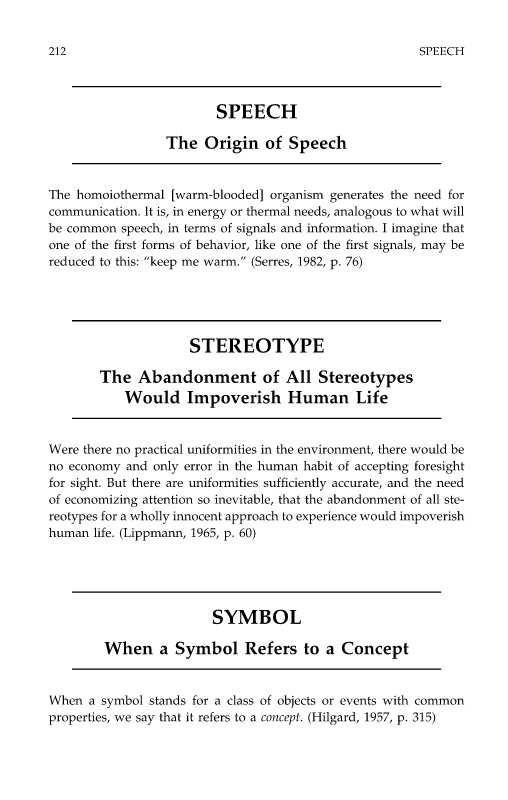 212 SPEECH

SPEECH

The Origin of Speech

The homoiothermal [warm-blooded] organism generates the need for communication. It is, in energy or thermal needs, analogous to what will be common speech, in terms of signals and information. I imagine that one of the first forms of behavior, like one of the first signals, may be reduced to this: "keep me warm." (Serres, 1982, p. 76)

STEREOTYPE

The Abandonment of All Stereotypes Would Impoverish Human Life

Were there no practical uniformities in the environment, there would be no economy and only error in the human habit of accepting foresight for sight. But there are uniformities sufficiently accurate, and the need of economizing attention so inevitable, that the abandonment of all stereotypes for a wholly innocent approach to experience would impoverish human life. (Lippmann, 1965, p. 60)

SYMBOL

When a Symbol Refers to a Concept

When a symbol stands for a class of objects or events with common properties, we say that it refers to a concept. (Hilgard, 1957, p. 315)